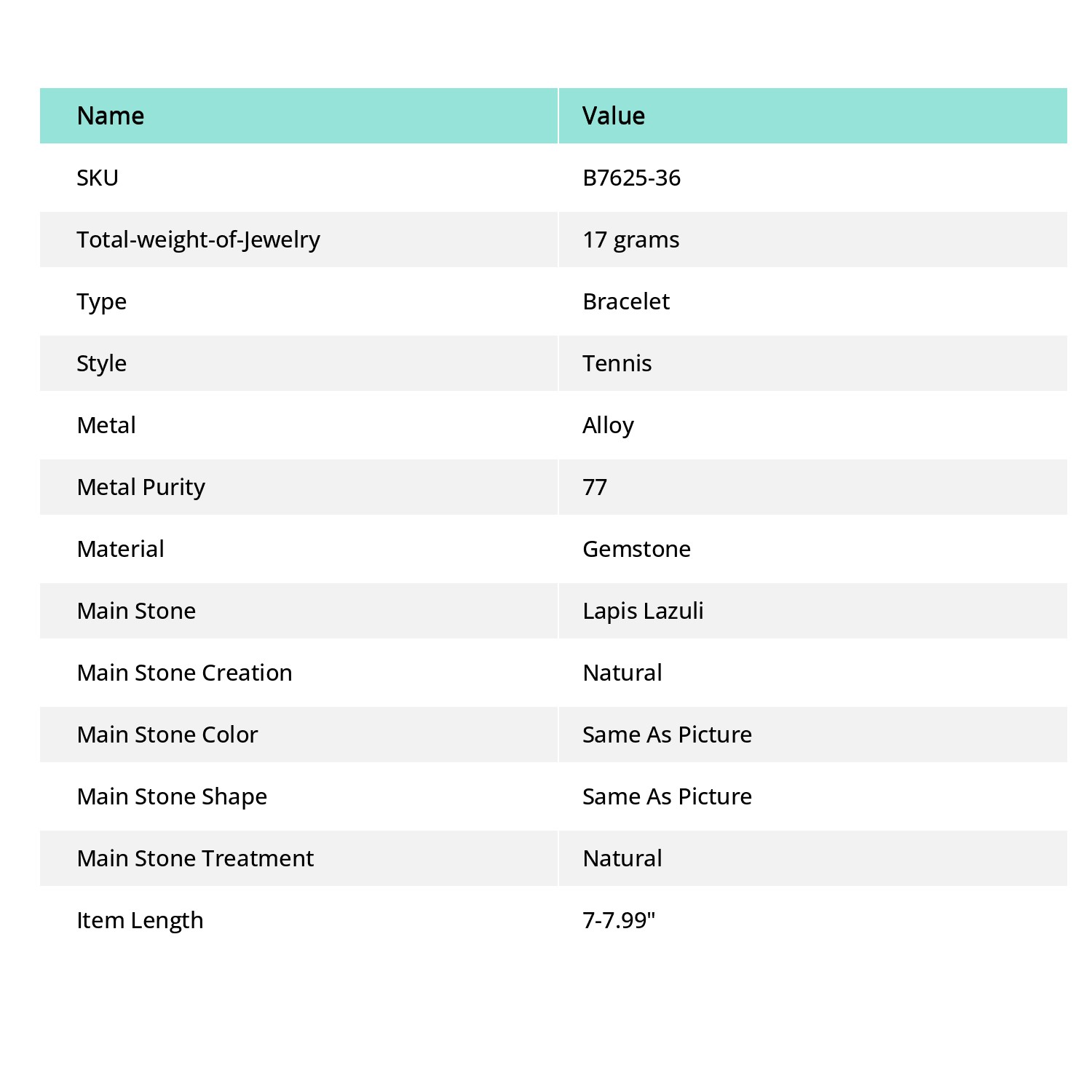 | Name | Value |
|---|---|
| SKU | B7625-36 |
| Total-weight-of-Jewelry | 17 grams |
| Type | Bracelet |
| Style | Tennis |
| Metal | Alloy |
| Metal Purity | 77 |
| Material | Gemstone |
| Main Stone | Lapis Lazuli |
| Main Stone Creation | Natural |
| Main Stone Color | Same As Picture |
| Main Stone Shape | Same As Picture |
| Main Stone Treatment | Natural |
| Item Length | 7-7.99" |